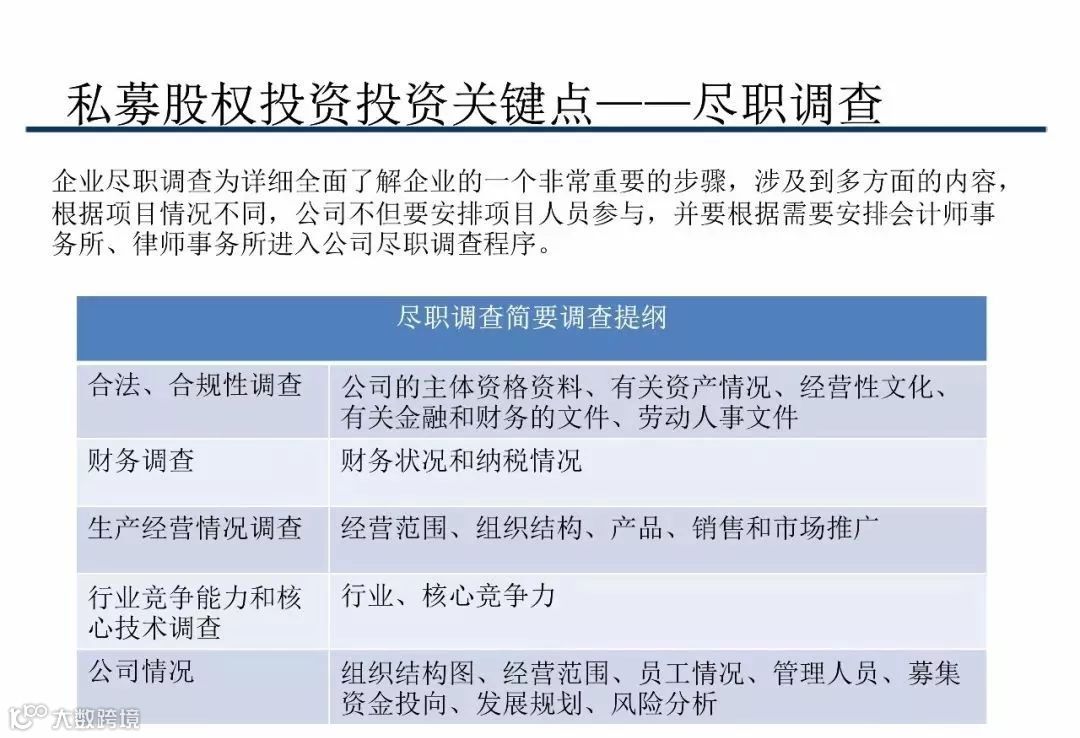 私募股权投资投资关键点——尽职调查

企业尽职调查为详细全面了解企业的一个非常重要的步骤，涉及到多方面的内容，根据项目情况不同，公司不但要安排项目人员参与，并要根据需要安排会计师事务所、律师事务所进入公司尽职调查程序。

| 尽职调查简要调查提纲 | |
|---|---|
| 合法、合规性调查 | 公司的主体资格资料、有关资产情况、经营性文化、有关金融和财务的文件、劳动人事文件 |
| 财务调查 | 财务状况和纳税情况 |
| 生产经营情况调查 | 经营范围、组织结构、产品、销售和市场推广 |
| 行业竞争能力和核心技术调查 | 行业、核心竞争力 |
| 公司情况 | 组织结构图、经营范围、员工情况、管理人员、募集资金投向、发展规划、风险分析 |

大数跨境